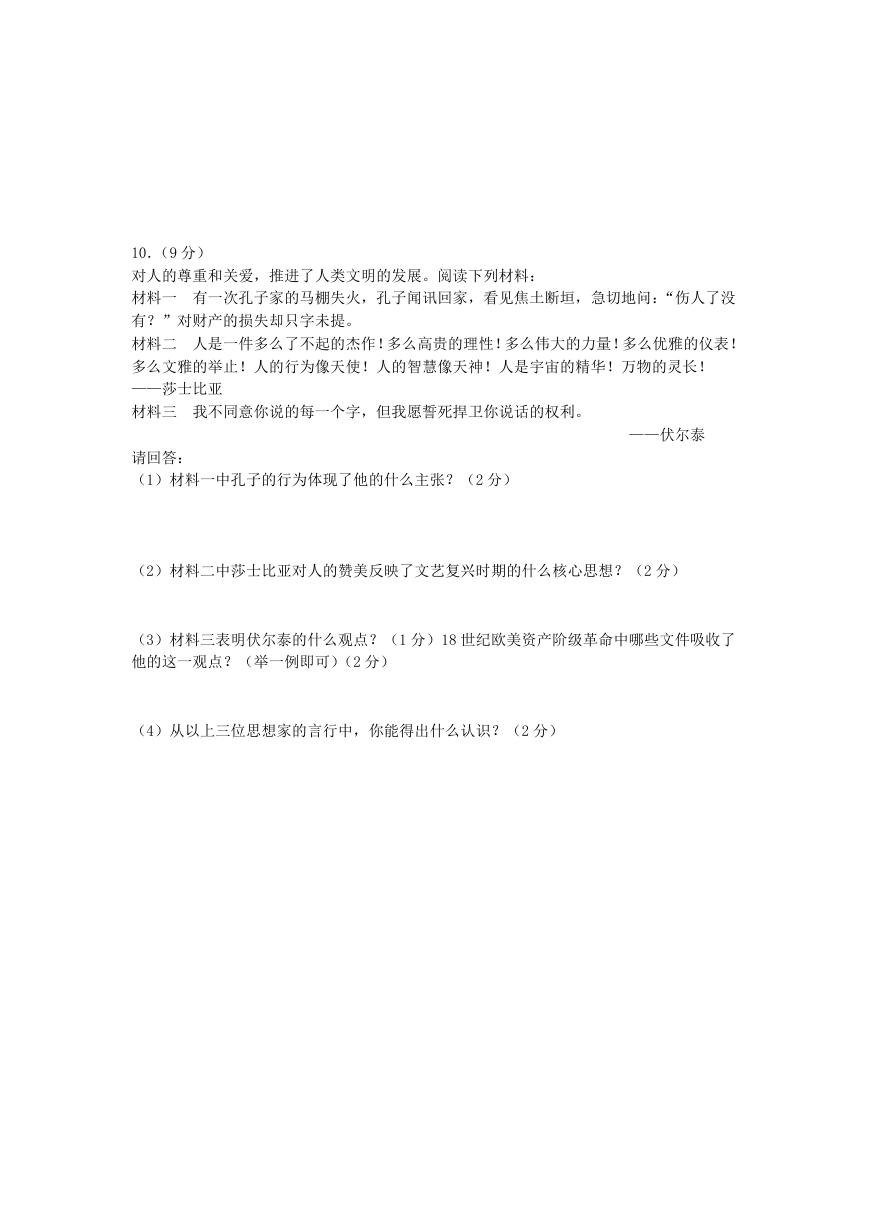 10.（9分）
对人的尊重和关爱，推进了人类文明的发展。阅读下列材料：
材料一 有一次孔子家的马棚失火，孔子闻讯回家，看见焦土断垣，急切地问：“伤人了没有？”对财产的损失却只字未提。
材料二 人是一件多么了不起的杰作！多么高贵的理性！多么伟大的力量！多么优雅的仪表！多么文雅的举止！人的行为像天使！人的智慧像天神！人是宇宙的精华！万物的灵长！
——莎士比亚
材料三 我不同意你说的每一个字，但我愿誓死捍卫你说话的权利。
——伏尔泰
请回答：
（1）材料一中孔子的行为体现了他的什么主张？（2分）

（2）材料二中莎士比亚对人的赞美反映了文艺复兴时期的什么核心思想？（2分）

（3）材料三表明伏尔泰的什么观点？（1分）18世纪欧美资产阶级革命中哪些文件吸收了他的这一观点？（举一例即可）（2分）

（4）从以上三位思想家的言行中，你能得出什么认识？（2分）